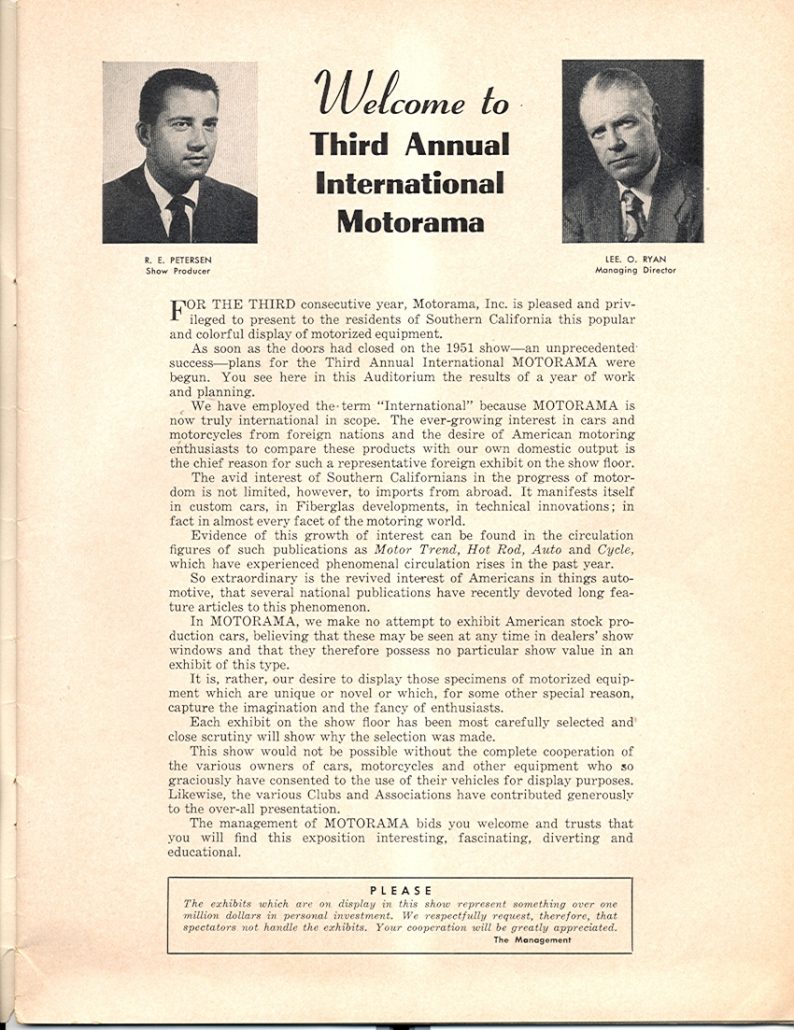 Welcome to
Third Annual
International
Motorama

R. E. PETERSEN
Show Producer

LEE. O. RYAN
Managing Director

FOR THE THIRD consecutive year, Motorama, Inc. is pleased and privileged to present to the residents of Southern California this popular and colorful display of motorized equipment.

As soon as the doors had closed on the 1951 show—an unprecedented success—plans for the Third Annual International MOTORAMA were begun. You see here in this Auditorium the results of a year of work and planning.

We have employed the term "International" because MOTORAMA is now truly international in scope. The ever-growing interest in cars and motorcycles from foreign nations and the desire of American motoring enthusiasts to compare these products with our own domestic output is the chief reason for such a representative foreign exhibit on the show floor.

The avid interest of Southern Californians in the progress of motordom is not limited, however, to imports from abroad. It manifests itself in custom cars, in Fiberglas developments, in technical innovations; in fact in almost every facet of the motoring world.

Evidence of this growth of interest can be found in the circulation figures of such publications as Motor Trend, Hot Rod, Auto and Cycle, which have experienced phenomenal circulation rises in the past year.

So extraordinary is the revived interest of Americans in things automotive, that several national publications have recently devoted long feature articles to this phenomenon.

In MOTORAMA, we make no attempt to exhibit American stock production cars, believing that these may be seen at any time in dealers' show windows and that they therefore possess no particular show value in an exhibit of this type.

It is, rather, our desire to display those specimens of motorized equipment which are unique or novel or which, for some other special reason, capture the imagination and the fancy of enthusiasts.

Each exhibit on the show floor has been most carefully selected and close scrutiny will show why the selection was made.

This show would not be possible without the complete cooperation of the various owners of cars, motorcycles and other equipment who so graciously have consented to the use of their vehicles for display purposes. Likewise, the various Clubs and Associations have contributed generously to the over-all presentation.

The management of MOTORAMA bids you welcome and trusts that you will find this exposition interesting, fascinating, diverting and educational.

PLEASE
The exhibits which are on display in this show represent something over one million dollars in personal investment. We respectfully request, therefore, that spectators not handle the exhibits. Your cooperation will be greatly appreciated.
The Management